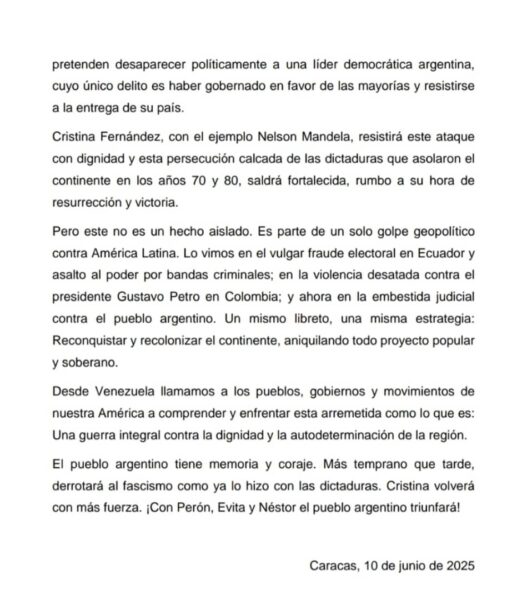 pretenden desaparecer políticamente a una líder democrática argentina, cuyo único delito es haber gobernado en favor de las mayorías y resistirse a la entrega de su país.

Cristina Fernández, con el ejemplo Nelson Mandela, resistirá este ataque con dignidad y esta persecución calcada de las dictaduras que asolaron el continente en los años 70 y 80, saldrá fortalecida, rumbo a su hora de resurrección y victoria.

Pero este no es un hecho aislado. Es parte de un solo golpe geopolítico contra América Latina. Lo vimos en el vulgar fraude electoral en Ecuador y asalto al poder por bandas criminales; en la violencia desatada contra el presidente Gustavo Petro en Colombia; y ahora en la embestida judicial contra el pueblo argentino. Un mismo libreto, una misma estrategia: Reconquistar y recolonizar el continente, aniquilando todo proyecto popular y soberano.

Desde Venezuela llamamos a los pueblos, gobiernos y movimientos de nuestra América a comprender y enfrentar esta arremetida como lo que es: Una guerra integral contra la dignidad y la autodeterminación de la región.

El pueblo argentino tiene memoria y coraje. Más temprano que tarde, derrotará al fascismo como ya lo hizo con las dictaduras. Cristina volverá con más fuerza. ¡Con Perón, Evita y Néstor el pueblo argentino triunfará!

Caracas, 10 de junio de 2025